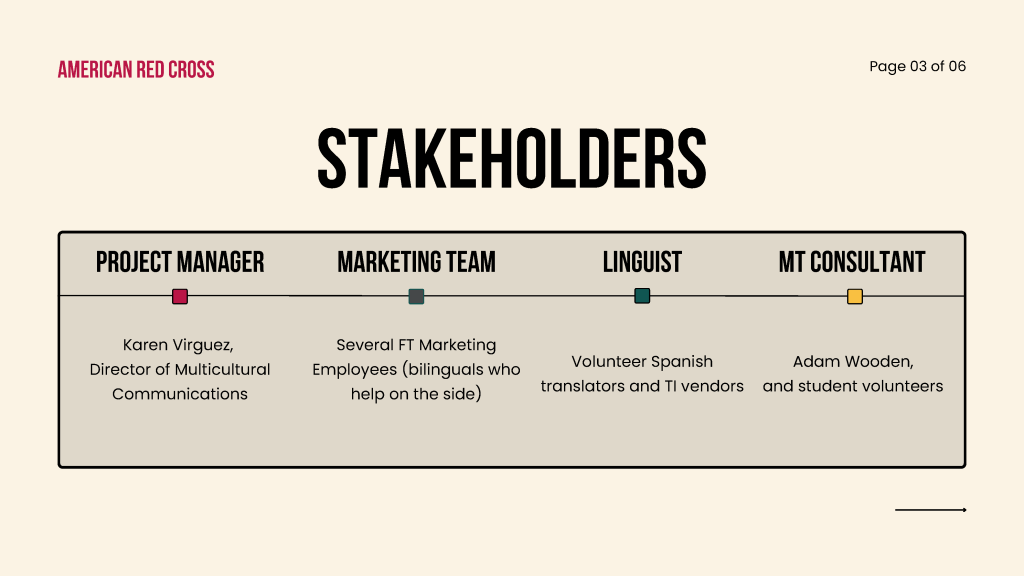 AMERICAN RED CROSS

Page 03 of 06

STAKEHOLDERS

PROJECT MANAGER

Karen Virguez, Director of Multicultural Communications

MARKETING TEAM

Several FT Marketing Employees (bilinguals who help on the side)

LINGUIST

Volunteer Spanish translators and TI vendors

MT CONSULTANT

Adam Wooden, and student volunteers